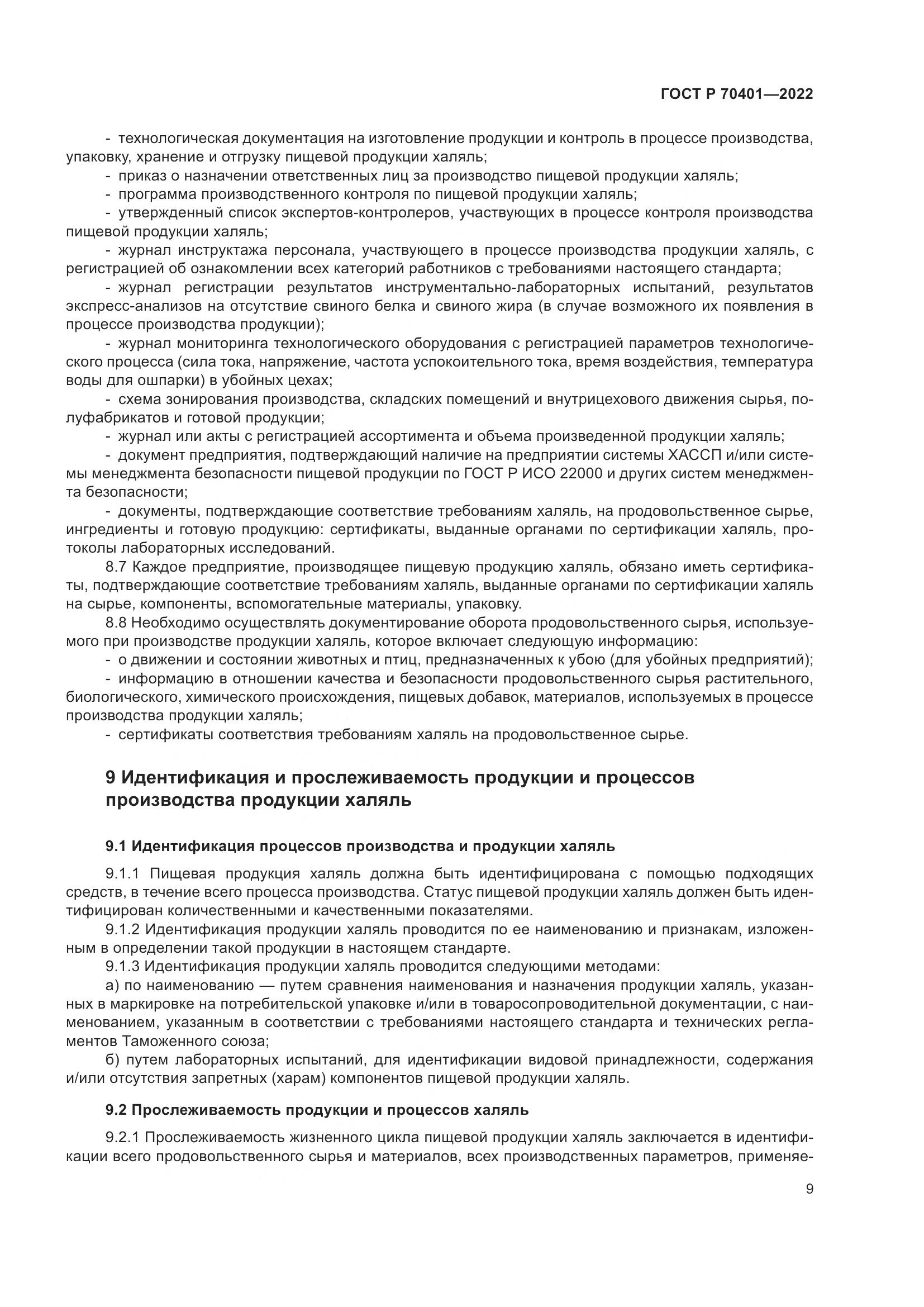 ГОСТ Р 70401—2022

- технологическая документация на изготовление продукции и контроль в процессе производства, упаковку, хранение и отгрузку пищевой продукции халяль;
- приказ о назначении ответственных лиц за производство пищевой продукции халяль;
- программа производственного контроля по пищевой продукции халяль;
- утвержденный список экспертов-контролеров, участвующих в процессе контроля производства пищевой продукции халяль;
- журнал инструктажа персонала, участвующего в процессе производства продукции халяль, с регистрацией об ознакомлении всех категорий работников с требованиями настоящего стандарта;
- журнал регистрации результатов инструментально-лабораторных испытаний, результатов экспресс-анализов на отсутствие свиного белка и свиного жира (в случае возможного их появления в процессе производства продукции);
- журнал мониторинга технологического оборудования с регистрацией параметров технологического процесса (сила тока, напряжение, частота успокоительного тока, время воздействия, температура воды для ошпарки) в убойных цехах;
- схема зонирования производства, складских помещений и внутрицехового движения сырья, полуфабрикатов и готовой продукции;
- журнал или акты с регистрацией ассортимента и объема произведенной продукции халяль;
- документ предприятия, подтверждающий наличие на предприятии системы ХАССП и/или системы менеджмента безопасности пищевой продукции по ГОСТ Р ИСО 22000 и других систем менеджмента безопасности;
- документы, подтверждающие соответствие требованиям халяль, на продовольственное сырье, ингредиенты и готовую продукцию: сертификаты, выданные органами по сертификации халяль, протоколы лабораторных исследований.
8.7 Каждое предприятие, производящее пищевую продукцию халяль, обязано иметь сертификаты, подтверждающие соответствие требованиям халяль, выданные органами по сертификации халяль на сырье, компоненты, вспомогательные материалы, упаковку.
8.8 Необходимо осуществлять документирование оборота продовольственного сырья, используемого при производстве продукции халяль, которое включает следующую информацию:
- о движении и состоянии животных и птиц, предназначенных к убою (для убойных предприятий);
- информацию в отношении качества и безопасности продовольственного сырья растительного, биологического, химического происхождения, пищевых добавок, материалов, используемых в процессе производства продукции халяль;
- сертификаты соответствия требованиям халяль на продовольственное сырье.

9 Идентификация и прослеживаемость продукции и процессов производства продукции халяль

9.1 Идентификация процессов производства и продукции халяль

9.1.1 Пищевая продукция халяль должна быть идентифицирована с помощью подходящих средств, в течение всего процесса производства. Статус пищевой продукции халяль должен быть идентифицирован количественными и качественными показателями.
9.1.2 Идентификация продукции халяль проводится по ее наименованию и признакам, изложенным в определении такой продукции в настоящем стандарте.
9.1.3 Идентификация продукции халяль проводится следующими методами:
а) по наименованию — путем сравнения наименования и назначения продукции халяль, указанных в маркировке на потребительской упаковке и/или в товаросопроводительной документации, с наименованием, указанным в соответствии с требованиями настоящего стандарта и технических регламентов Таможенного союза;
б) путем лабораторных испытаний, для идентификации видовой принадлежности, содержания и/или отсутствия запретных (харам) компонентов пищевой продукции халяль.

9.2 Прослеживаемость продукции и процессов халяль

9.2.1 Прослеживаемость жизненного цикла пищевой продукции халяль заключается в идентификации всего продовольственного сырья и материалов, всех производственных параметров, применяе-

9